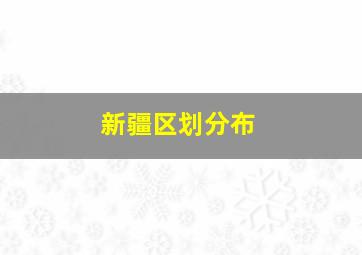 新疆区划分布